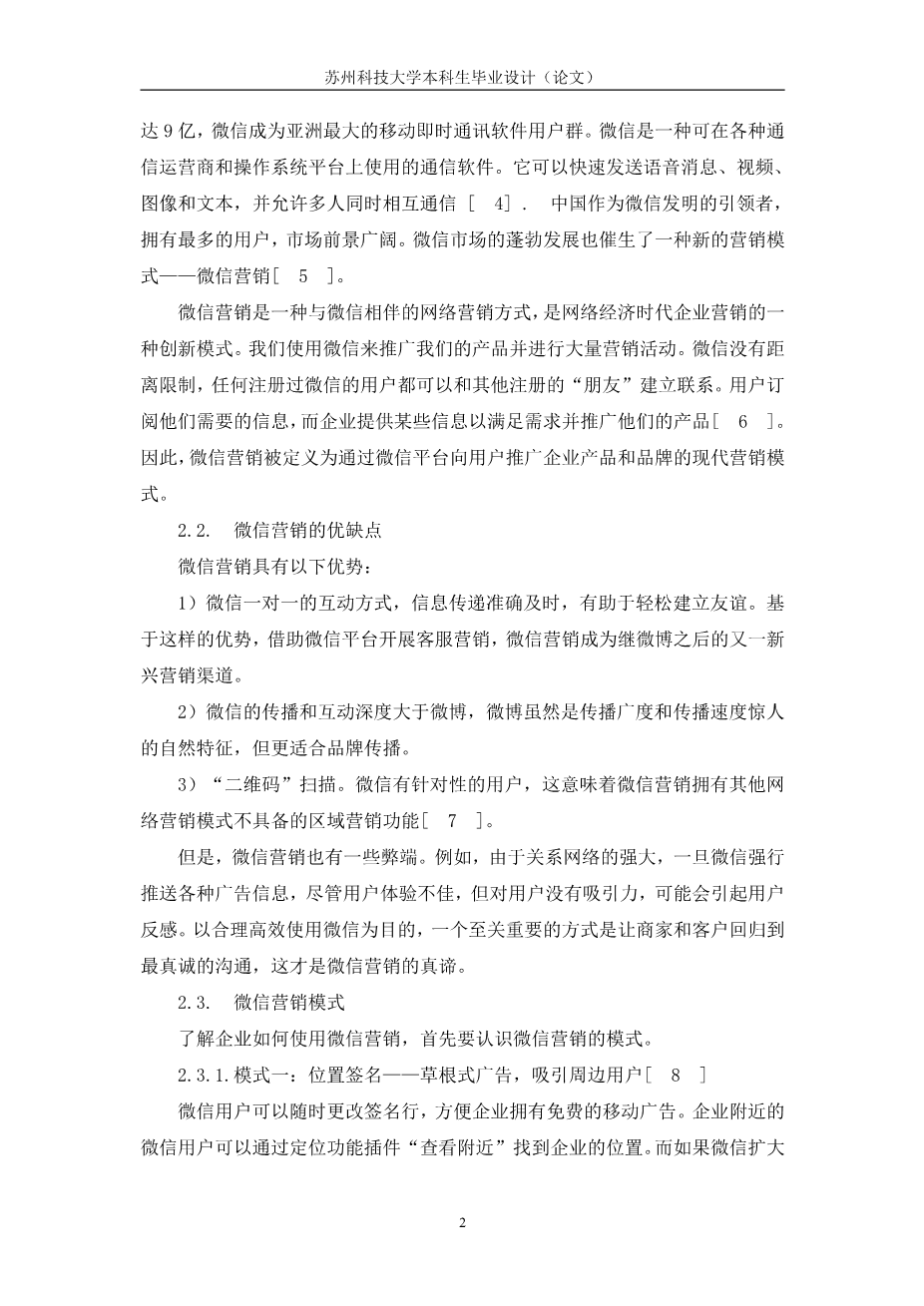 苏州科技大学本科生毕业设计（论文）

达 9 亿，微信成为亚洲最大的移动即时通讯软件用户群。微信是一种可在各种通信运营商和操作系统平台上使用的通信软件。它可以快速发送语音消息、视频、图像和文本，并允许多人同时相互通信 [ 4]. 中国作为微信发明的引领者，拥有最多的用户，市场前景广阔。微信市场的蓬勃发展也催生了一种新的营销模式——微信营销[ 5 ]。

微信营销是一种与微信相伴的网络营销方式，是网络经济时代企业营销的一种创新模式。我们使用微信来推广我们的产品并进行大量营销活动。微信没有距离限制，任何注册过微信的用户都可以和其他注册的“朋友”建立联系。用户订阅他们需要的信息，而企业提供某些信息以满足需求并推广他们的产品[ 6 ]。因此，微信营销被定义为通过微信平台向用户推广企业产品和品牌的现代营销模式。

2.2. 微信营销的优缺点

微信营销具有以下优势：

1）微信一对一的互动方式，信息传递准确及时，有助于轻松建立友谊。基于这样的优势，借助微信平台开展客服营销，微信营销成为继微博之后的又一新兴营销渠道。

2）微信的传播和互动深度大于微博，微博虽然是传播广度和传播速度惊人的自然特征，但更适合品牌传播。

3）“二维码”扫描。微信有针对性的用户，这意味着微信营销拥有其他网络营销模式不具备的区域营销功能[ 7 ]。

但是，微信营销也有一些弊端。例如，由于关系网络的强大，一旦微信强行推送各种广告信息，尽管用户体验不佳，但对用户没有吸引力，可能会引起用户反感。以合理高效使用微信为目的，一个至关重要的方式是让商家和客户回归到最真诚的沟通，这才是微信营销的真谛。

2.3. 微信营销模式

了解企业如何使用微信营销，首先要认识微信营销的模式。

2.3.1.模式一：位置签名——草根式广告，吸引周边用户[ 8 ]

微信用户可以随时更改签名行，方便企业拥有免费的移动广告。企业附近的微信用户可以通过定位功能插件“查看附近”找到企业的位置。而如果微信扩大

2